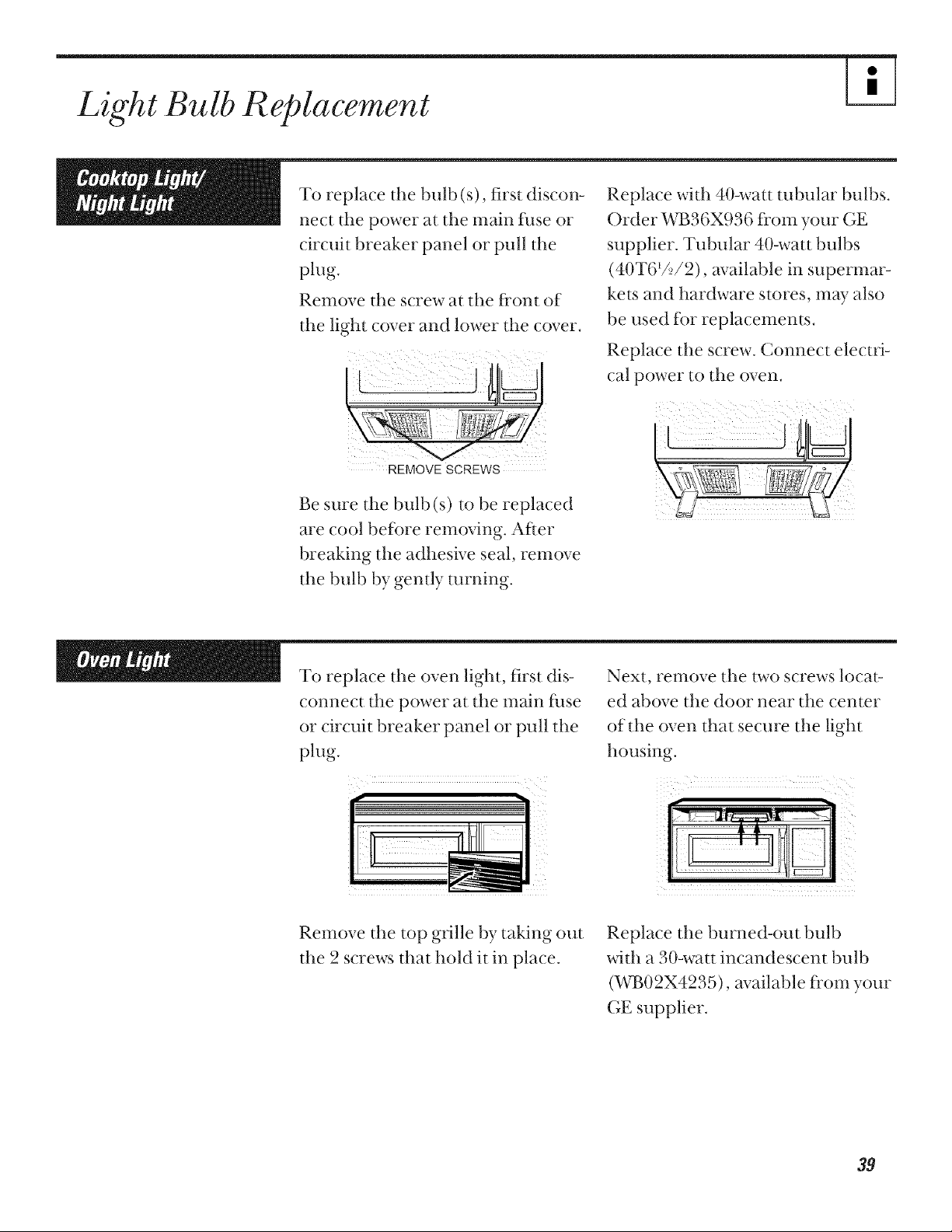 Light Bulb Replacement

Cooktop Light/ Night Light

To replace the bulb(s), first disconnect the power at the main fuse or circuit breaker panel or pull the plug.

Remove the screw at the front of the light cover and lower the cover.

REMOVE SCREWS

Be sure the bulb(s) to be replaced are cool before removing. After breaking the adhesive seal, remove the bulb by gently turning.

Replace with 40-watt tubular bulbs. Order WB36X936 from your GE supplier. Tubular 40-watt bulbs (40T6½/2), available in supermarkets and hardware stores, may also be used for replacements.

Replace the screw. Connect electrical power to the oven.

Oven Light

To replace the oven light, first disconnect the power at the main fuse or circuit breaker panel or pull the plug.

Remove the top grille by taking out the 2 screws that hold it in place.

Next, remove the two screws located above the door near the center of the oven that secure the light housing.

Replace the burned-out bulb with a 30-watt incandescent bulb (WB02X4235), available from your GE supplier.

39